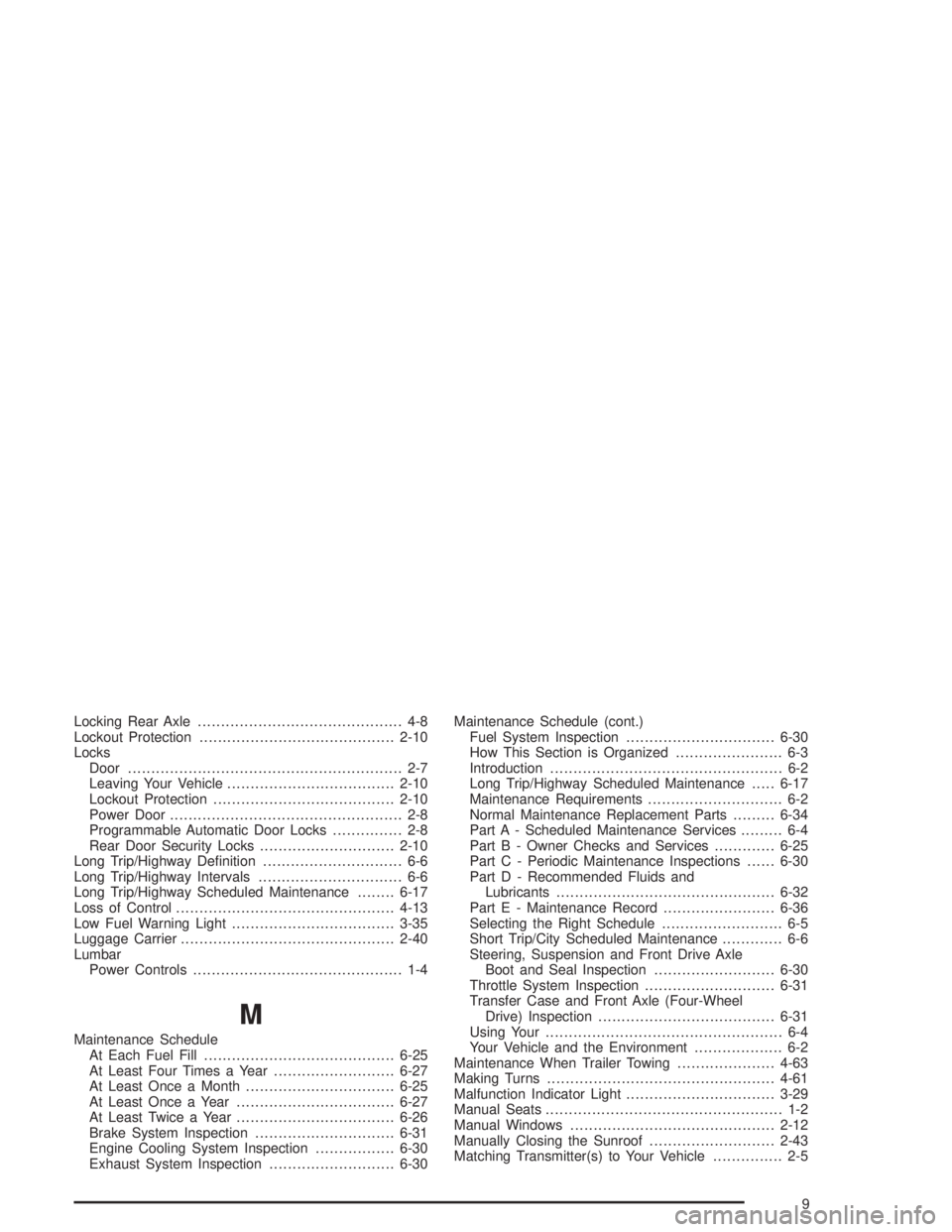 Locking Rear Axle 4-8
Lockout Protection 2-10
Locks
Door 2-7
Leaving Your Vehicle 2-10
Lockout Protection 2-10
Power Door 2-8
Programmable Automatic Door Locks 2-8
Rear Door Security Locks 2-10
Long Trip/Highway Definition 6-6
Long Trip/Highway Intervals 6-6
Long Trip/Highway Scheduled Maintenance 6-17
Loss of Control 4-13
Low Fuel Warning Light 3-35
Luggage Carrier 2-40
Lumbar
Power Controls 1-4

M

Maintenance Schedule
At Each Fuel Fill 6-25
At Least Four Times a Year 6-27
At Least Once a Month 6-25
At Least Once a Year 6-27
At Least Twice a Year 6-26
Brake System Inspection 6-31
Engine Cooling System Inspection 6-30
Exhaust System Inspection 6-30

Maintenance Schedule (cont.)
Fuel System Inspection 6-30
How This Section is Organized 6-3
Introduction 6-2
Long Trip/Highway Scheduled Maintenance 6-17
Maintenance Requirements 6-2
Normal Maintenance Replacement Parts 6-34
Part A - Scheduled Maintenance Services 6-4
Part B - Owner Checks and Services 6-25
Part C - Periodic Maintenance Inspections 6-30
Part D - Recommended Fluids and Lubricants 6-32
Part E - Maintenance Record 6-36
Selecting the Right Schedule 6-5
Short Trip/City Scheduled Maintenance 6-6
Steering, Suspension and Front Drive Axle Boot and Seal Inspection 6-30
Throttle System Inspection 6-31
Transfer Case and Front Axle (Four-Wheel Drive) Inspection 6-31
Using Your 6-4
Your Vehicle and the Environment 6-2
Maintenance When Trailer Towing 4-63
Making Turns 4-61
Malfunction Indicator Light 3-29
Manual Seats 1-2
Manual Windows 2-12
Manually Closing the Sunroof 2-43
Matching Transmitter(s) to Your Vehicle 2-5

9

carmanualsonline.info